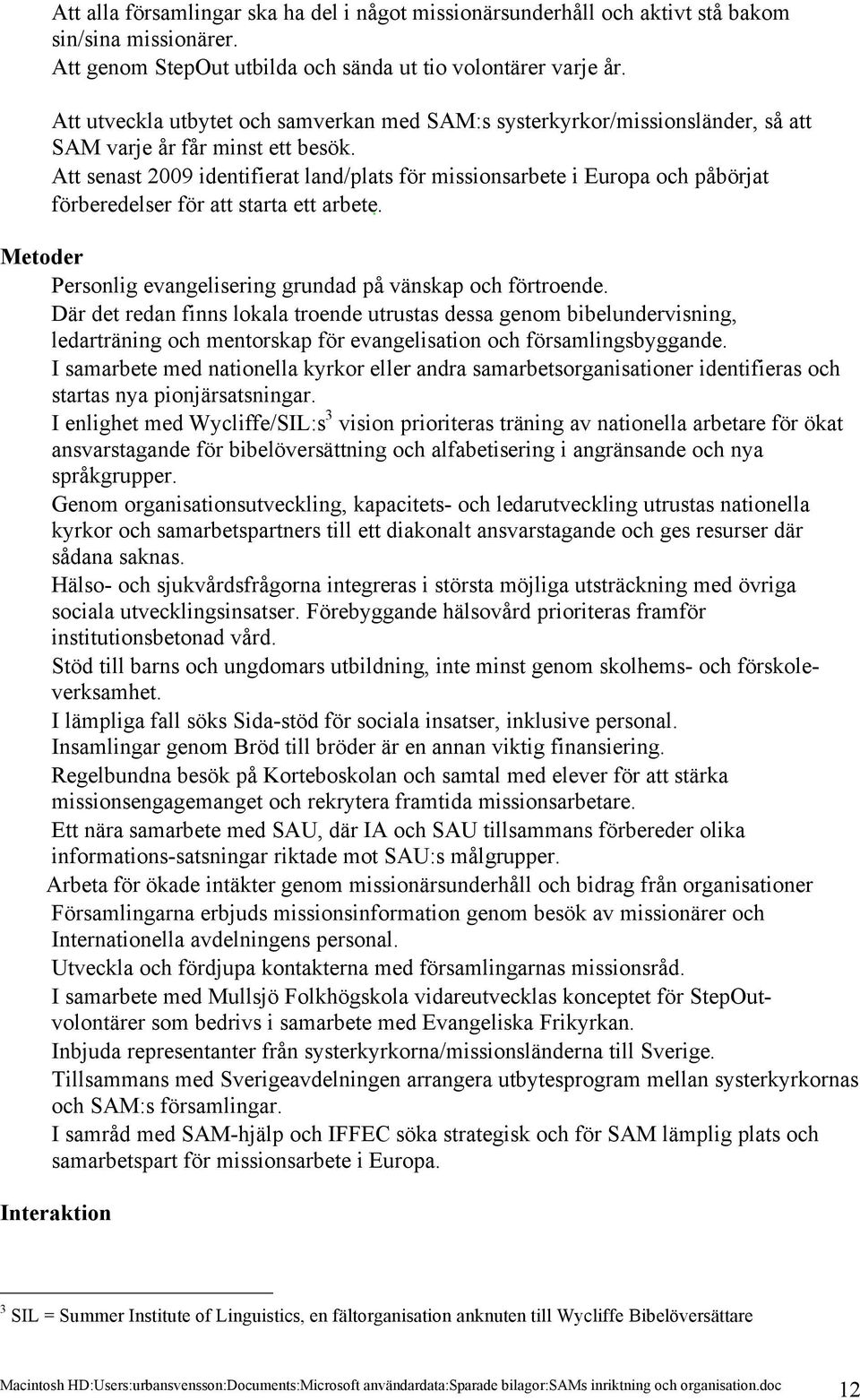 Att alla församlingar ska ha del i något missionärsunderhåll och aktivt stå bakom sin/sina missionärer.
Att genom StepOut utbilda och sända ut tio volontärer varje år.

Att utveckla utbytet och samverkan med SAM:s systerkyrkor/missionsländer, så att SAM varje år får minst ett besök.
Att senast 2009 identifierat land/plats för missionsarbete i Europa och påbörjat förberedelser för att starta ett arbete.

Metoder
Personlig evangelisering grundad på vänskap och förtroende.
Där det redan finns lokala troende utrustas dessa genom bibelundervisning, ledarträning och mentorskap för evangelisation och församlingsbyggande.
I samarbete med nationella kyrkor eller andra samarbetsorganisationer identifieras och startas nya pionjärsatsningar.
I enlighet med Wycliffe/SIL:s$^3$ vision prioriteras träning av nationella arbetare för ökat ansvarstagande för bibelöversättning och alfabetisering i angränsande och nya språkgrupper.
Genom organisationsutveckling, kapacitets- och ledarutveckling utrustas nationella kyrkor och samarbetspartners till ett diakonalt ansvarstagande och ges resurser där sådana saknas.
Hälso- och sjukvårdsfrågorna integreras i största möjliga utsträckning med övriga sociala utvecklingsinsatser. Förebyggande hälsovård prioriteras framför institutionsbetonad vård.
Stöd till barns och ungdomars utbildning, inte minst genom skolhems- och förskoleverksamhet.
I lämpliga fall söks Sida-stöd för sociala insatser, inklusive personal.
Insamlingar genom Bröd till bröder är en annan viktig finansiering.
Regelbundna besök på Korteboskolan och samtal med elever för att stärka missionsengagemanget och rekrytera framtida missionsarbetare.
Ett nära samarbete med SAU, där IA och SAU tillsammans förbereder olika informations-satsningar riktade mot SAU:s målgrupper.
Arbeta för ökade intäkter genom missionärsunderhåll och bidrag från organisationer
Församlingarna erbjuds missionsinformation genom besök av missionärer och Internationella avdelningens personal.
Utveckla och fördjupa kontakterna med församlingarnas missionsråd.
I samarbete med Mullsjö Folkhögskola vidareutvecklas konceptet för StepOut-volontärer som bedrivs i samarbete med Evangeliska Frikyrkan.
Inbjuda representanter från systerkyrkorna/missionsländerna till Sverige.
Tillsammans med Sverigeavdelningen arrangera utbytesprogram mellan systerkyrkornas och SAM:s församlingar.
I samråd med SAM-hjälp och IFFEC söka strategisk och för SAM lämplig plats och samarbetspart för missionsarbete i Europa.

Interaktion

$^3$ SIL = Summer Institute of Linguistics, en fältorganisation anknuten till Wycliffe Bibelöversättare

Macintosh HD:Users:urbansvensson:Documents:Microsoft användardata:Sparade bilagor:SAMs inriktning och organisation.doc 12